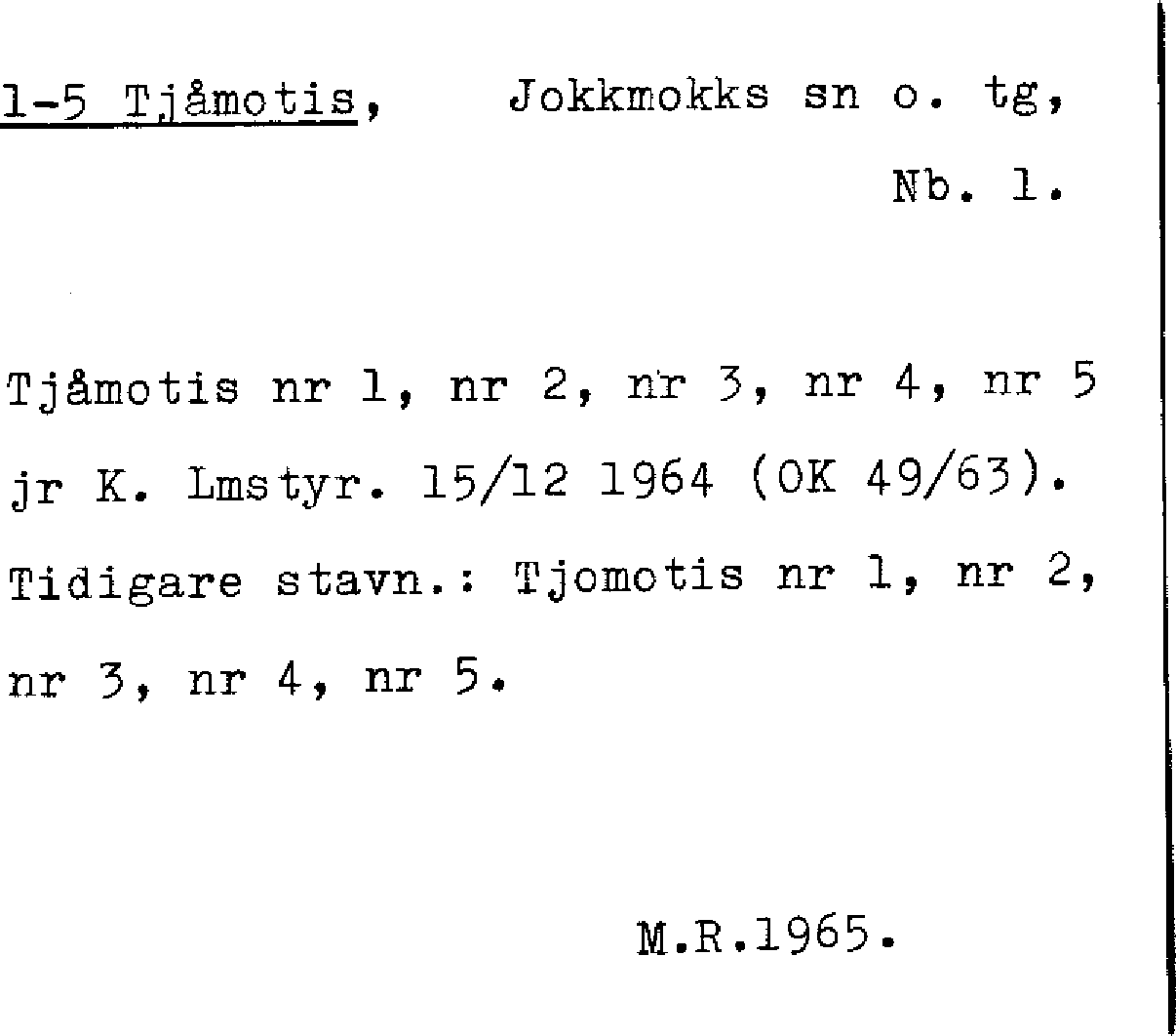 1-5 Tjåmotis, Jokkmokks sn o. tg,

Nb. 1.

Tjåmotis nr 1, nr 2, nr 3, nr 4, nr 5 jr K. Lmstyr. 15/12 1964 (OK 49/63). Tidigare stavn.: Tjomotis nr 1, nr 2, nr 3, nr 4, nr 5.

M.R.1965.